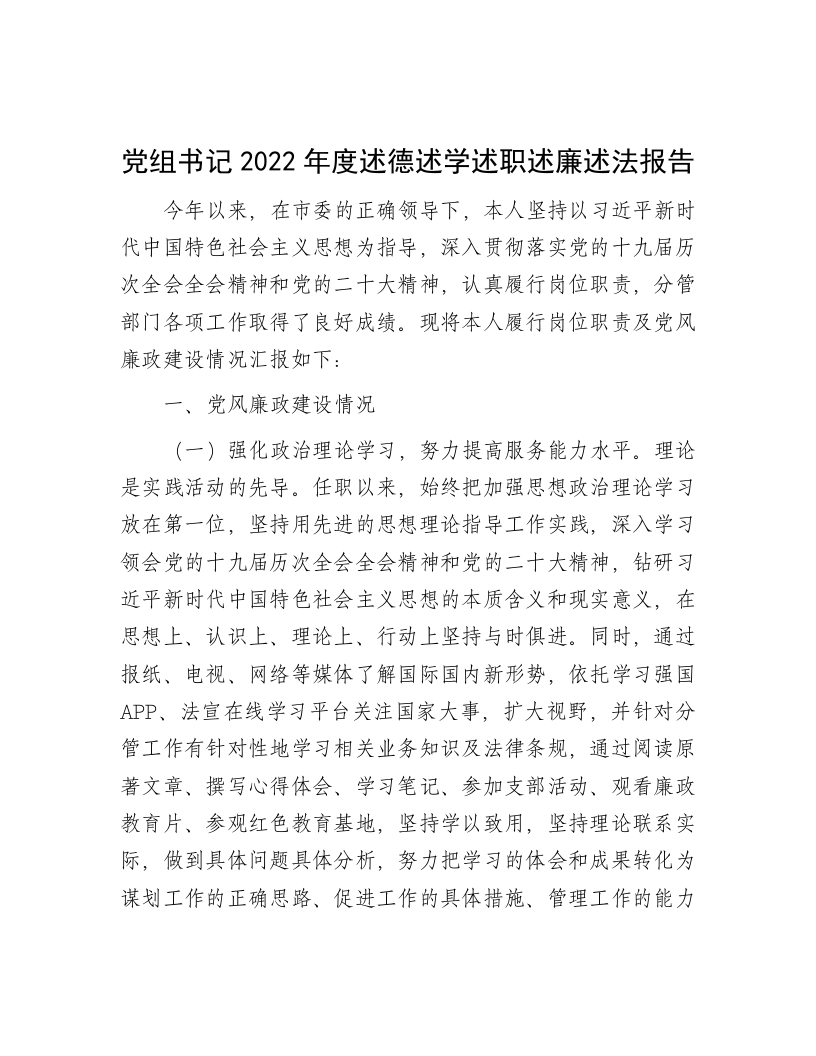 党组书记 2022 年度述德述学述职述廉述法报告

今年以来，在市委的正确领导下，本人坚持以习近平新时代中国特色社会主义思想为指导，深入贯彻落实党的十九届历次全会全会精神和党的二十大精神，认真履行岗位职责，分管部门各项工作取得了良好成绩。现将本人履行岗位职责及党风廉政建设情况汇报如下：

一、党风廉政建设情况

（一）强化政治理论学习，努力提高服务能力水平。理论是实践活动的先导。任职以来，始终把加强思想政治理论学习放在第一位，坚持用先进的思想理论指导工作实践，深入学习领会党的十九届历次全会全会精神和党的二十大精神，钻研习近平新时代中国特色社会主义思想的本质含义和现实意义，在思想上、认识上、理论上、行动上坚持与时俱进。同时，通过报纸、电视、网络等媒体了解国际国内新形势，依托学习强国APP、法宣在线学习平台关注国家大事，扩大视野，并针对分管工作有针对性地学习相关业务知识及法律条规，通过阅读原著文章、撰写心得体会、学习笔记、参加支部活动、观看廉政教育片、参观红色教育基地，坚持学以致用，坚持理论联系实际，做到具体问题具体分析，努力把学习的体会和成果转化为谋划工作的正确思路、促进工作的具体措施、管理工作的能力